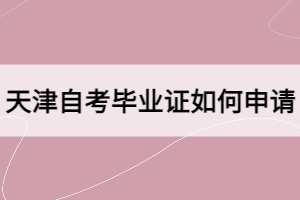 天津自考毕业证如何申请